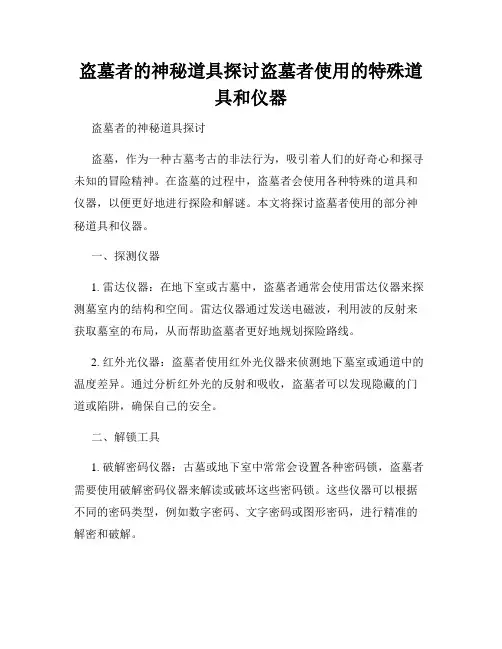 盗墓者的神秘道具探讨盗墓者使用的特殊道具和仪器

盗墓者的神秘道具探讨

盗墓，作为一种古墓考古的非法行为，吸引着人们的好奇心和探寻未知的冒险精神。在盗墓的过程中，盗墓者会使用各种特殊的道具和仪器，以便更好地进行探险和解谜。本文将探讨盗墓者使用的部分神秘道具和仪器。

一、探测仪器

1. 雷达仪器：在地下室或古墓中，盗墓者通常会使用雷达仪器来探测墓室内的结构和空间。雷达仪器通过发送电磁波，利用波的反射来获取墓室的布局，从而帮助盗墓者更好地规划探险路线。

2. 红外光仪器：盗墓者使用红外光仪器来侦测地下墓室或通道中的温度差异。通过分析红外光的反射和吸收，盗墓者可以发现隐藏的门道或陷阱，确保自己的安全。

二、解锁工具

1. 破解密码仪器：古墓或地下室中常常会设置各种密码锁，盗墓者需要使用破解密码仪器来解读或破坏这些密码锁。这些仪器可以根据不同的密码类型，例如数字密码、文字密码或图形密码，进行精准的解密和破解。